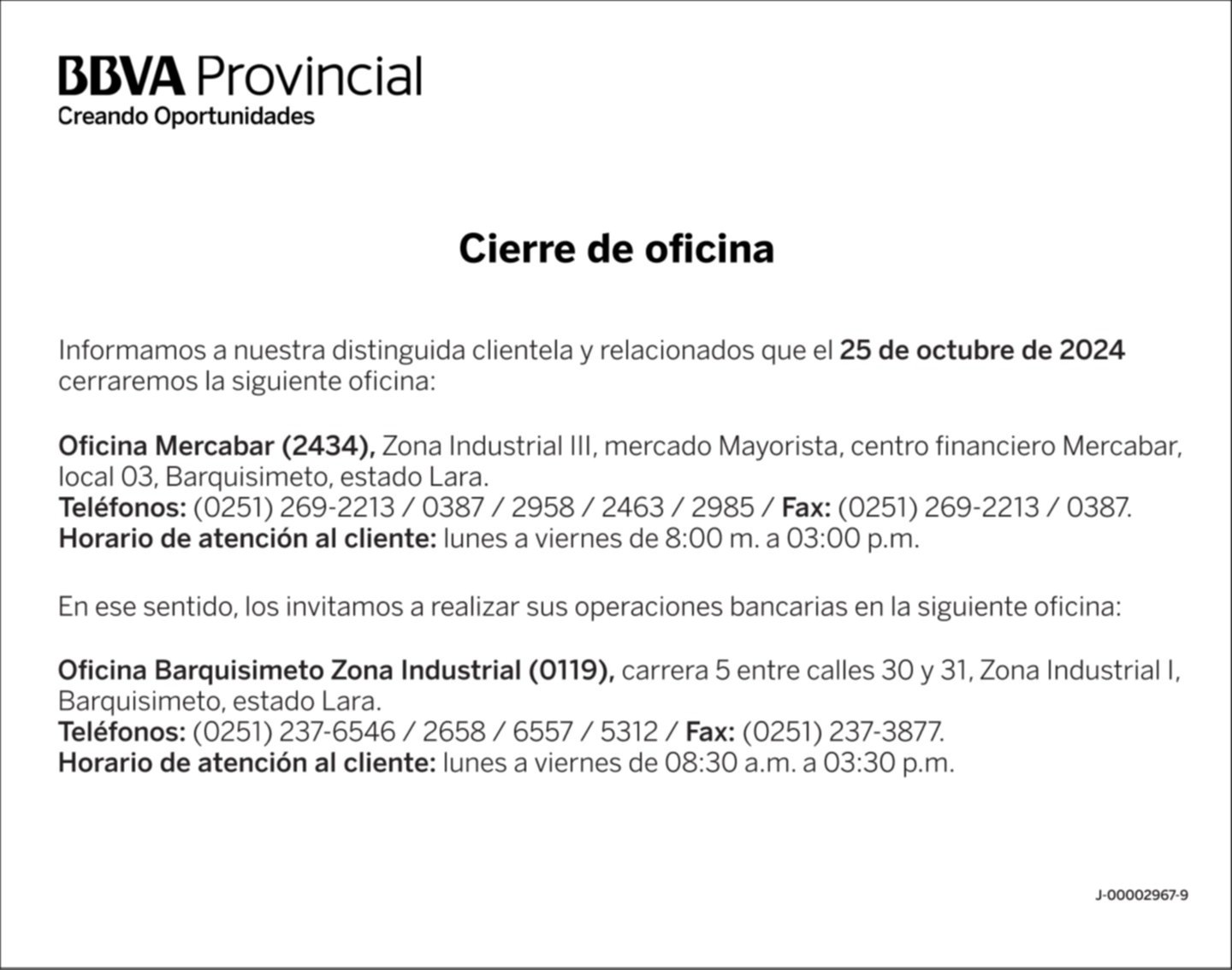 BBVA Provincial
Creando Oportunidades

Cierre de oficina

Informamos a nuestra distinguida clientela y relacionados que el 25 de octubre de 2024 cerraremos la siguiente oficina:

Oficina Mercabar (2434), Zona Industrial III, mercado Mayorista, centro financiero Mercabar, local 03, Barquisimeto, estado Lara.
Teléfonos: (0251) 269-2213 / 0387 / 2958 / 2463 / 2985 / Fax: (0251) 269-2213 / 0387.
Horario de atención al cliente: lunes a viernes de 8:00 m. a 03:00 p.m.

En ese sentido, los invitamos a realizar sus operaciones bancarias en la siguiente oficina:

Oficina Barquisimeto Zona Industrial (0119), carrera 5 entre calles 30 y 31, Zona Industrial I, Barquisimeto, estado Lara.
Teléfonos: (0251) 237-6546 / 2658 / 6557 / 5312 / Fax: (0251) 237-3877.
Horario de atención al cliente: lunes a viernes de 08:30 a.m. a 03:30 p.m.

J-00002967-9